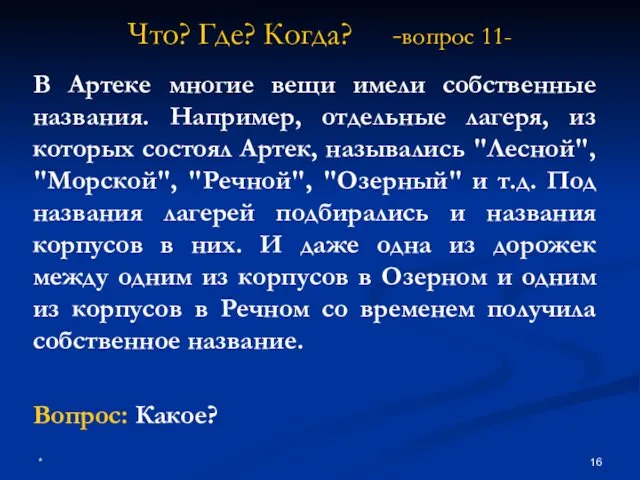 Что? Где? Когда? -вопрос 11-

В Артеке многие вещи имели собственные названия. Например, отдельные лагеря, из которых состоял Артек, назывались "Лесной", "Морской", "Речной", "Озерный" и т.д. Под названия лагерей подбирались и названия корпусов в них. И даже одна из дорожек между одним из корпусов в Озерном и одним из корпусов в Речном со временем получила собственное название.

Вопрос: Какое?

*

16